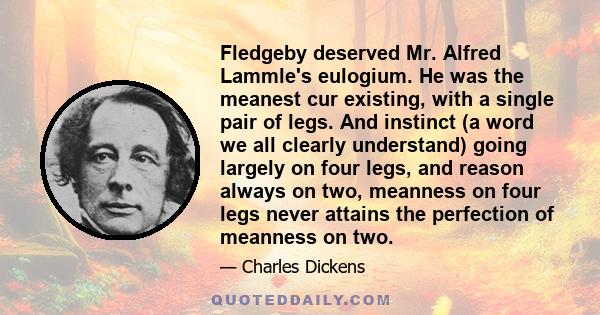 Fledgeby deserved Mr. Alfred Lammle's eulogium. He was the meanest cur existing, with a single pair of legs. And instinct (a word we all clearly understand) going largely on four legs, and reason always on two, meanness on four legs never attains the perfection of meanness on two.

— Charles Dickens

QUOTEDDAILY.COM